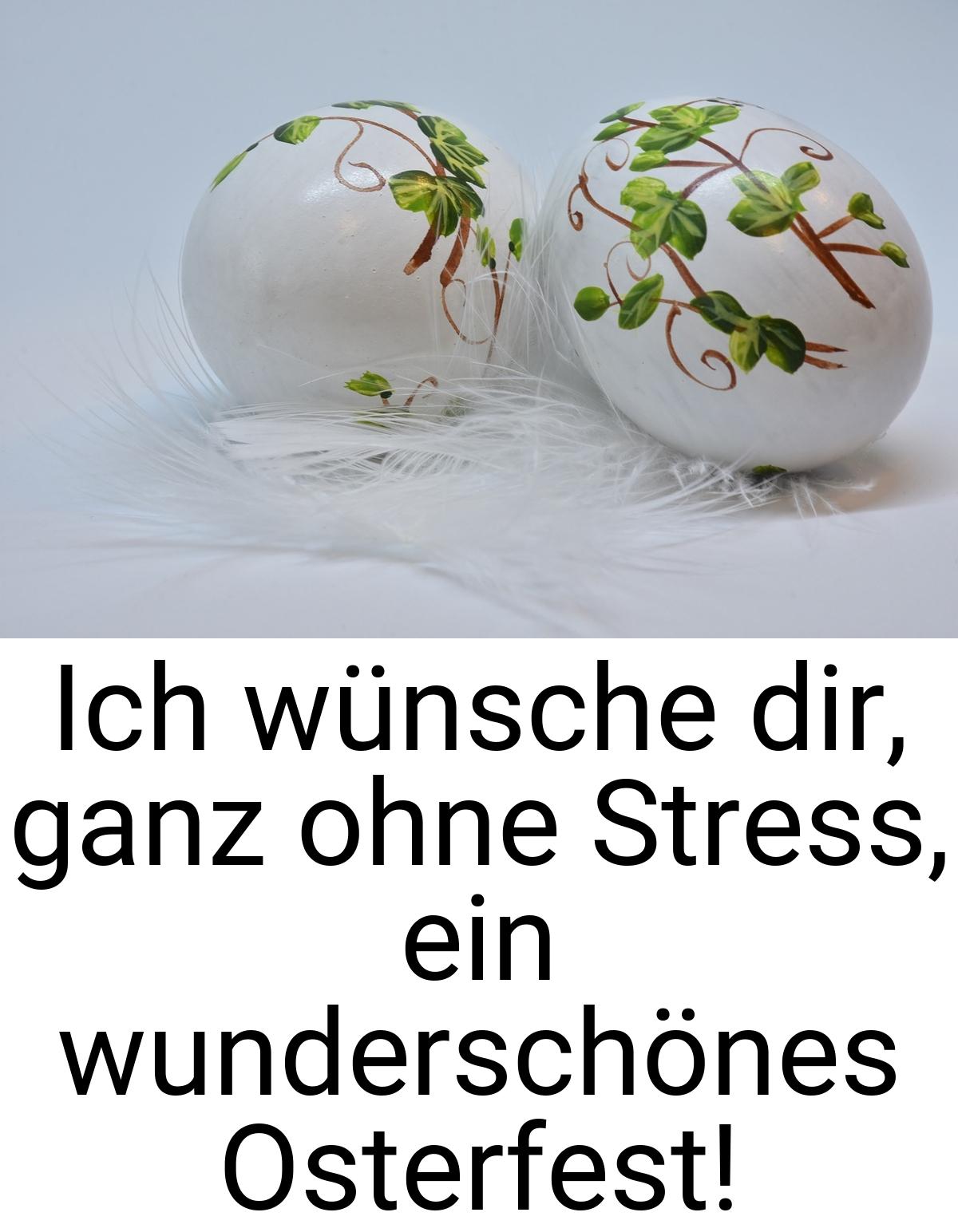 Ich wünsche dir, ganz ohne Stress, ein wunderschönes Osterfest!